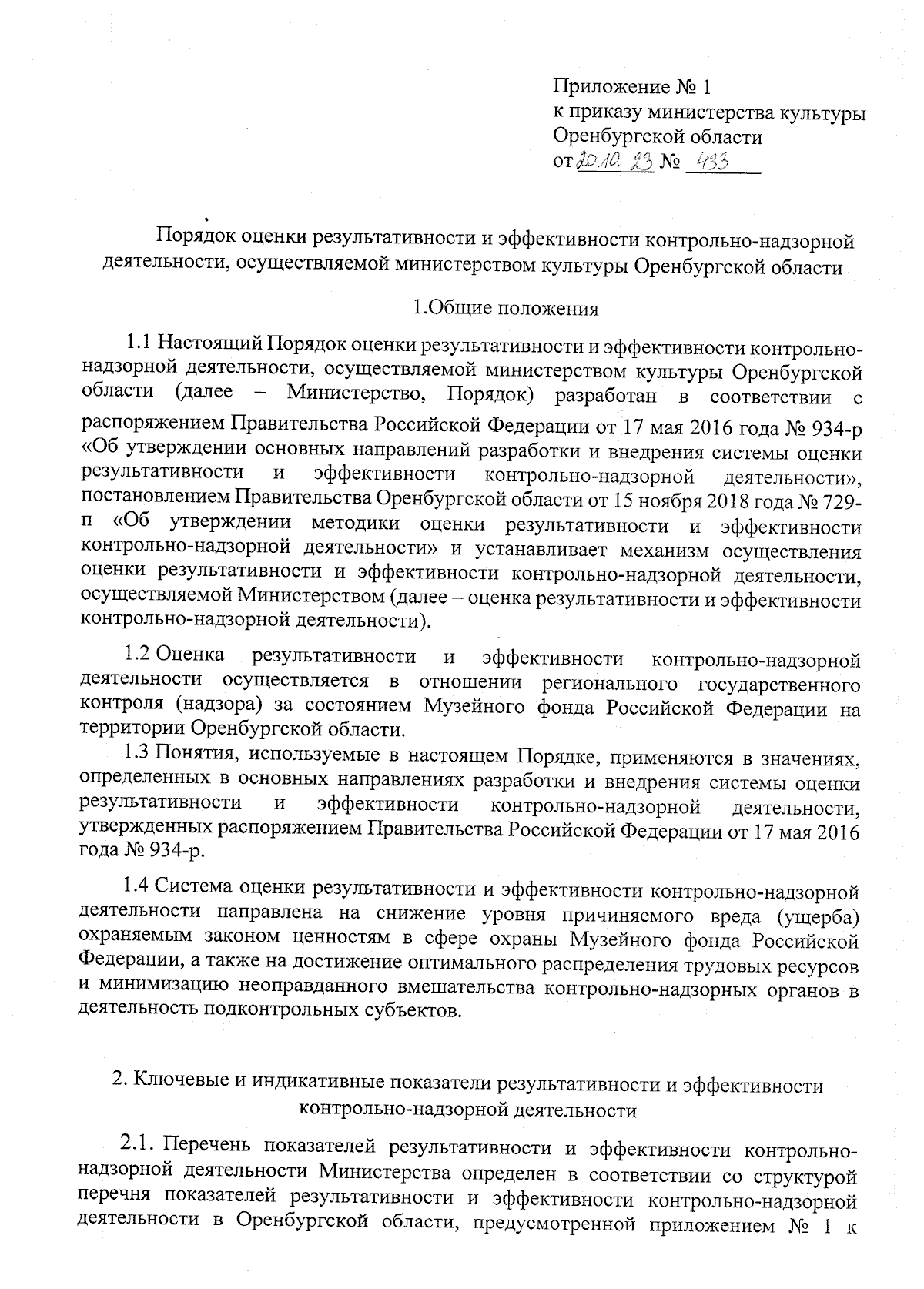 Приложение № 1
к приказу министерства культуры
Оренбургской области
от 20.10.23 № 433

Порядок оценки результативности и эффективности контрольно-надзорной деятельности, осуществляемой министерством культуры Оренбургской области

1.Общие положения

1.1 Настоящий Порядок оценки результативности и эффективности контрольно-надзорной деятельности, осуществляемой министерством культуры Оренбургской области (далее – Министерство, Порядок) разработан в соответствии с распоряжением Правительства Российской Федерации от 17 мая 2016 года № 934-р «Об утверждении основных направлений разработки и внедрения системы оценки результативности и эффективности контрольно-надзорной деятельности», постановлением Правительства Оренбургской области от 15 ноября 2018 года № 729-п «Об утверждении методики оценки результативности и эффективности контрольно-надзорной деятельности» и устанавливает механизм осуществления оценки результативности и эффективности контрольно-надзорной деятельности, осуществляемой Министерством (далее – оценка результативности и эффективности контрольно-надзорной деятельности).

1.2 Оценка результативности и эффективности контрольно-надзорной деятельности осуществляется в отношении регионального государственного контроля (надзора) за состоянием Музейного фонда Российской Федерации на территории Оренбургской области.

1.3 Понятия, используемые в настоящем Порядке, применяются в значениях, определенных в основных направлениях разработки и внедрения системы оценки результативности и эффективности контрольно-надзорной деятельности, утвержденных распоряжением Правительства Российской Федерации от 17 мая 2016 года № 934-р.

1.4 Система оценки результативности и эффективности контрольно-надзорной деятельности направлена на снижение уровня причиняемого вреда (ущерба) охраняемым законом ценностям в сфере охраны Музейного фонда Российской Федерации, а также на достижение оптимального распределения трудовых ресурсов и минимизацию неоправданного вмешательства контрольно-надзорных органов в деятельность подконтрольных субъектов.

2. Ключевые и индикативные показатели результативности и эффективности контрольно-надзорной деятельности

2.1. Перечень показателей результативности и эффективности контрольно-надзорной деятельности Министерства определен в соответствии со структурой перечня показателей результативности и эффективности контрольно-надзорной деятельности в Оренбургской области, предусмотренной приложением № 1 к